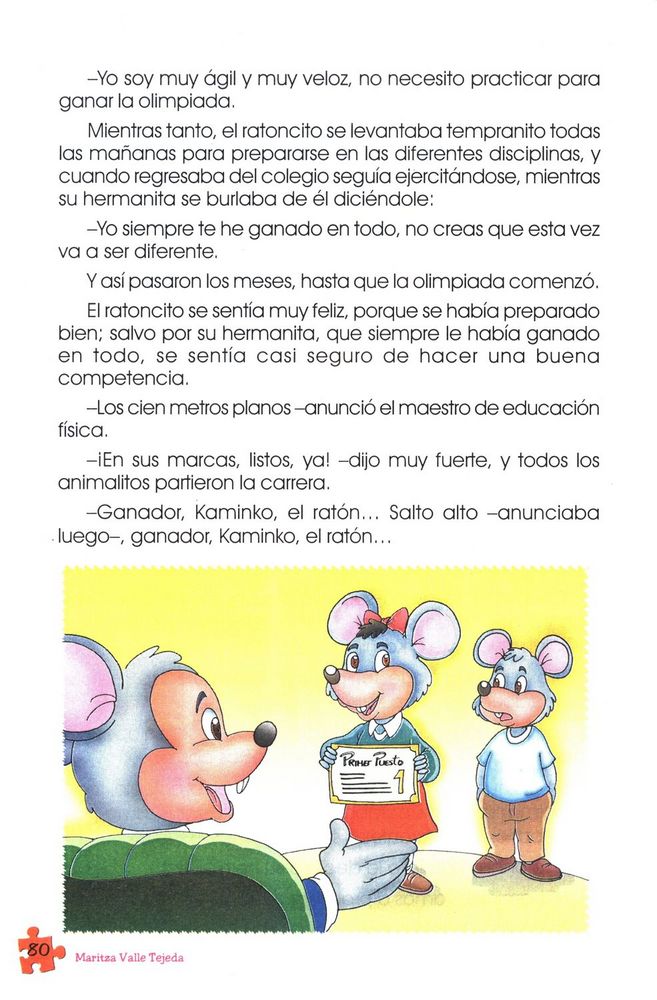 –Yo soy muy ágil y muy veloz, no necesito practicar para ganar la olimpiada.

Mientras tanto, el ratoncito se levantaba tempranito todas las mañanas para prepararse en las diferentes disciplinas, y cuando regresaba del colegio seguía ejercitándose, mientras su hermanita se burlaba de él diciéndole:

–Yo siempre te he ganado en todo, no creas que esta vez va a ser diferente.

Y así pasaron los meses, hasta que la olimpiada comenzó.

El ratoncito se sentía muy feliz, porque se había preparado bien; salvo por su hermanita, que siempre le había ganado en todo, se sentía casi seguro de hacer una buena competencia.

–Los cien metros planos –anunció el maestro de educación física.

–¡En sus marcas, listos, ya! –dijo muy fuerte, y todos los animalitos partieron la carrera.

–Ganador, Kaminko, el ratón... Salto alto –anunciaba luego–, ganador, Kaminko, el ratón...

Primer Puesto
1

80
Maritza Valle Tejeda